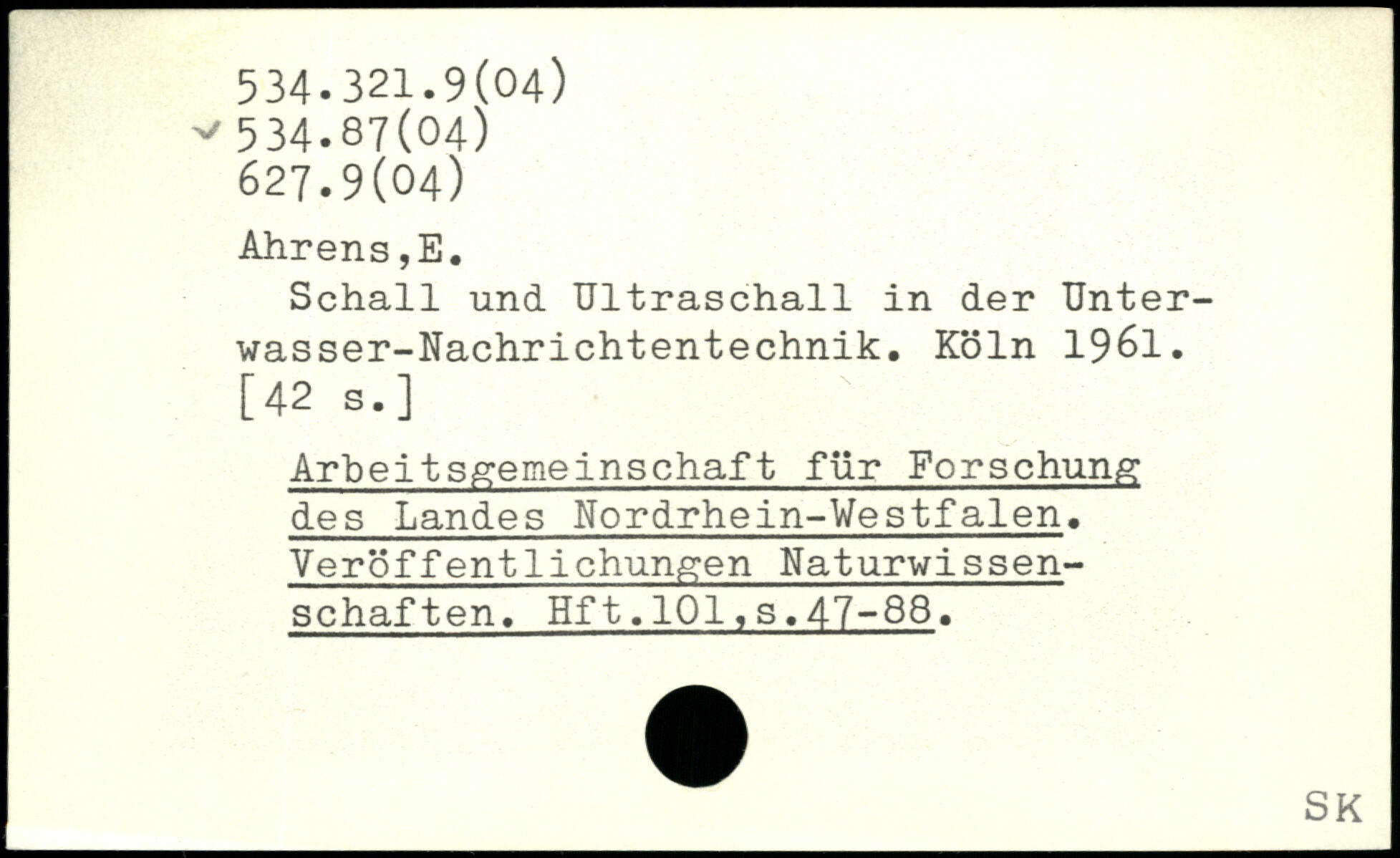 534.321.9(04)
✓ 534.87(04)
627.9(04)

Ahrens,E.

Schall und Ultraschall in der Unterwasser-Nachrichtentechnik. Köln 1961. [42 s.]

Arbeitsgemeinschaft für Forschung des Landes Nordrhein-Westfalen. Veröffentlichungen Naturwissenschaften. Hft.101,s.47-88.

SK